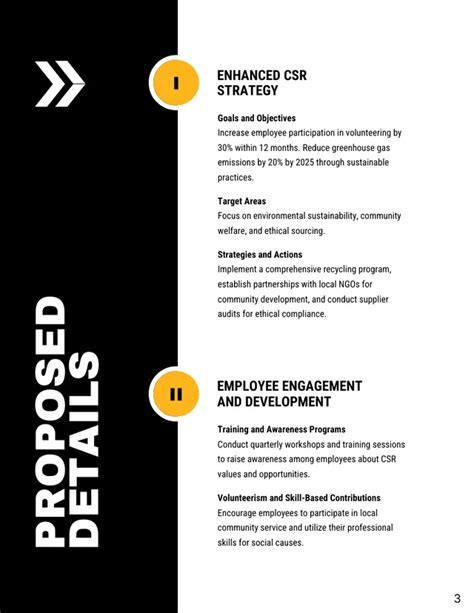 PROPOSED DETAILS

I

ENHANCED CSR STRATEGY

Goals and Objectives
Increase employee participation in volunteering by 30% within 12 months. Reduce greenhouse gas emissions by 20% by 2025 through sustainable practices.

Target Areas
Focus on environmental sustainability, community welfare, and ethical sourcing.

Strategies and Actions
Implement a comprehensive recycling program, establish partnerships with local NGOs for community development, and conduct supplier audits for ethical compliance.

II

EMPLOYEE ENGAGEMENT AND DEVELOPMENT

Training and Awareness Programs
Conduct quarterly workshops and training sessions to raise awareness among employees about CSR values and opportunities.

Volunteerism and Skill-Based Contributions
Encourage employees to participate in local community service and utilize their professional skills for social causes.

3